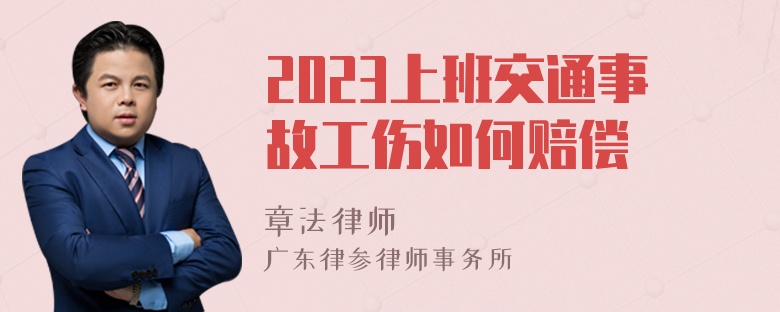 2023上班交通事故工伤如何赔偿

章法律师
广东律参律师事务所